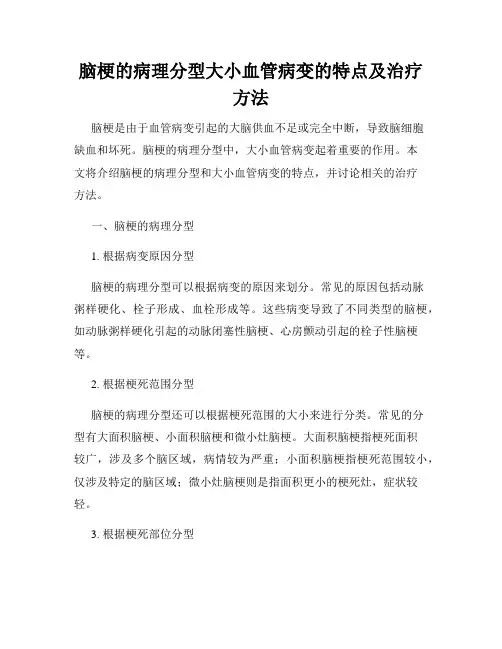 脑梗的病理分型大小血管病变的特点及治疗方法

脑梗是由于血管病变引起的大脑供血不足或完全中断，导致脑细胞缺血和坏死。脑梗的病理分型中，大小血管病变起着重要的作用。本文将介绍脑梗的病理分型和大小血管病变的特点，并讨论相关的治疗方法。

一、脑梗的病理分型

1. 根据病变原因分型

脑梗的病理分型可以根据病变的原因来划分。常见的原因包括动脉粥样硬化、栓子形成、血栓形成等。这些病变导致了不同类型的脑梗，如动脉粥样硬化引起的动脉闭塞性脑梗、心房颤动引起的栓子性脑梗等。

2. 根据梗死范围分型

脑梗的病理分型还可以根据梗死范围的大小来进行分类。常见的分型有大面积脑梗、小面积脑梗和微小灶脑梗。大面积脑梗指梗死面积较广，涉及多个脑区域，病情较为严重；小面积脑梗指梗死范围较小，仅涉及特定的脑区域；微小灶脑梗则是指面积更小的梗死灶，症状较轻。

3. 根据梗死部位分型